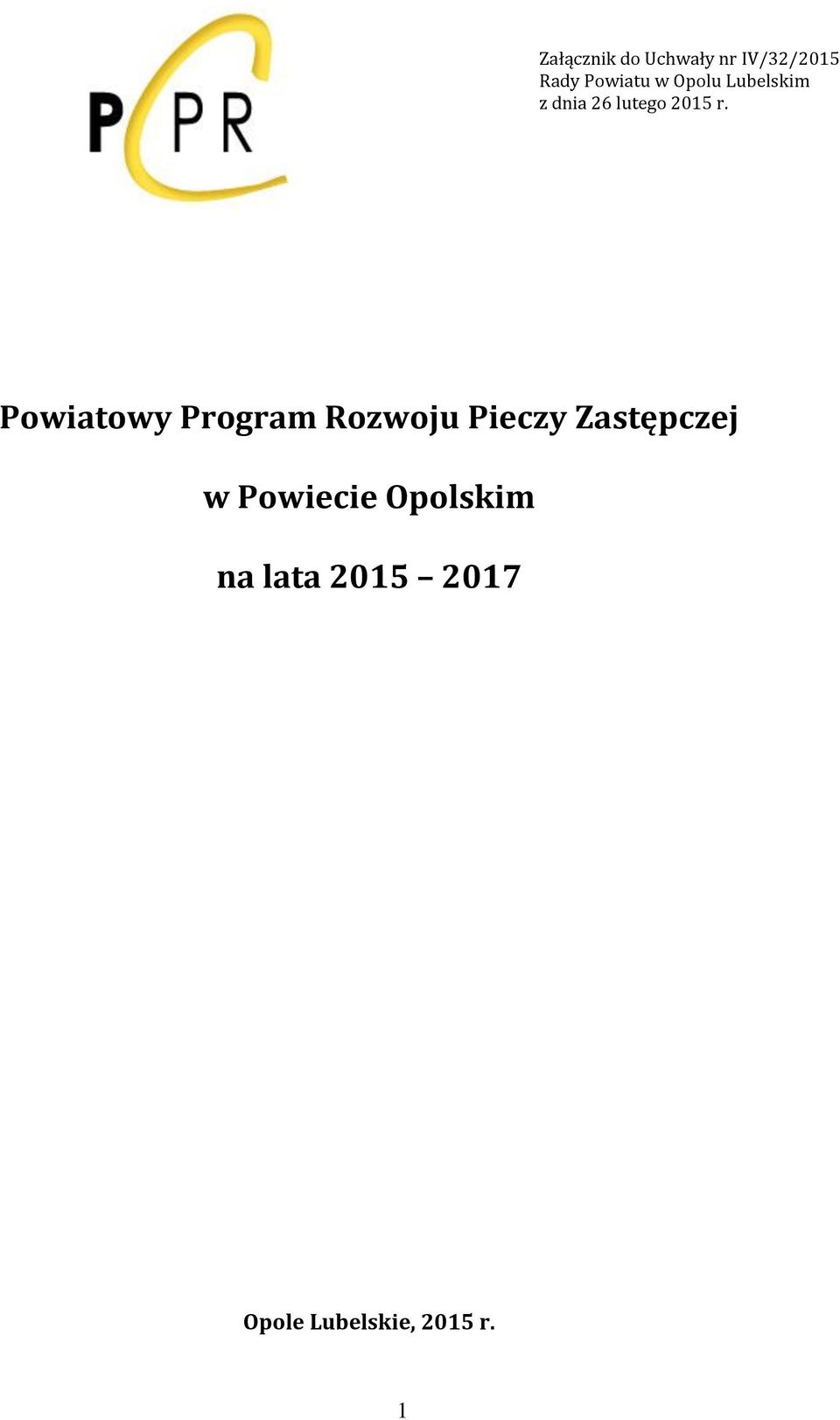 PCPR

Załącznik do Uchwały nr IV/32/2015
Rady Powiatu w Opolu Lubelskim
z dnia 26 lutego 2015 r.

Powiatowy Program Rozwoju Pieczy Zastępczej

w Powiecie Opolskim

na lata 2015 – 2017

Opole Lubelskie, 2015 r.

1